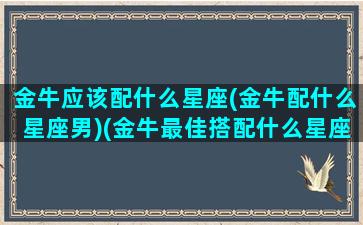 金牛应该配什么星座(金牛配什么星座男)(金牛最佳搭配什么星座